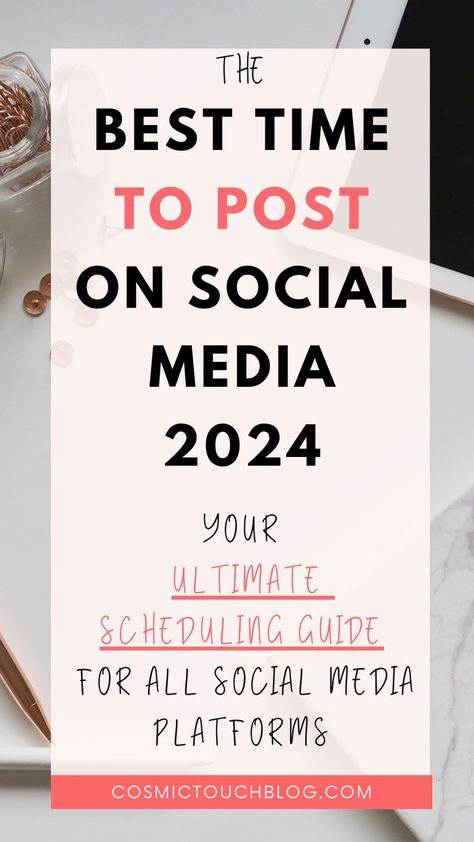 THE
BEST TIME
TO POST
ON SOCIAL
MEDIA
2024

YOUR
ULTIMATE
SCHEDULING GUIDE
FOR ALL SOCIAL MEDIA
PLATFORMS

COSMICTOUCHBLOG.COM